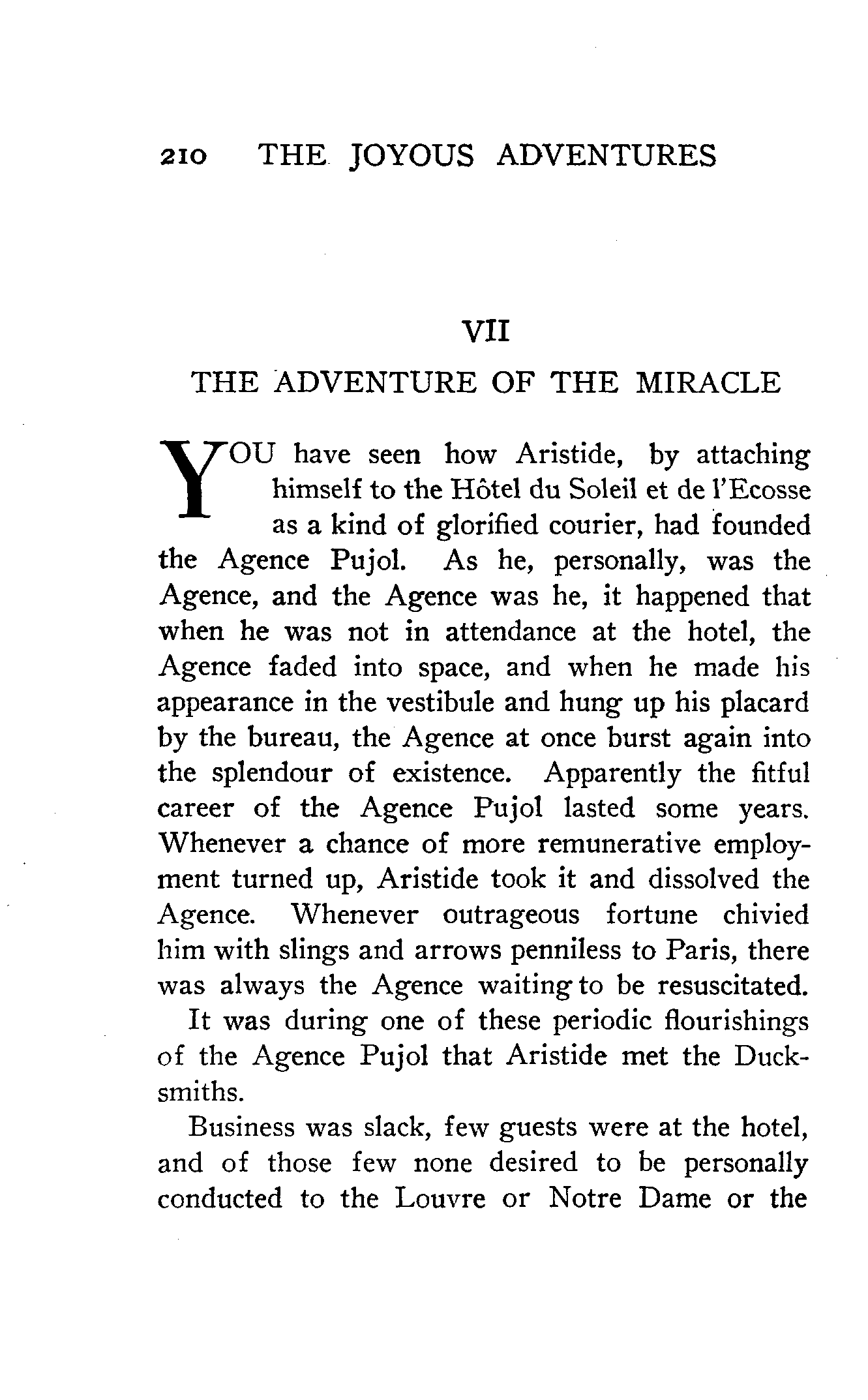 210 THE JOYOUS ADVENTURES

VII

THE ADVENTURE OF THE MIRACLE

YOU have seen how Aristide, by attaching himself to the Hôtel du Soleil et de l'Ecosse as a kind of glorified courier, had founded the Agence Pujol. As he, personally, was the Agence, and the Agence was he, it happened that when he was not in attendance at the hotel, the Agence faded into space, and when he made his appearance in the vestibule and hung up his placard by the bureau, the Agence at once burst again into the splendour of existence. Apparently the fitful career of the Agence Pujol lasted some years. Whenever a chance of more remunerative employment turned up, Aristide took it and dissolved the Agence. Whenever outrageous fortune chivied him with slings and arrows penniless to Paris, there was always the Agence waiting to be resuscitated.

It was during one of these periodic flourishings of the Agence Pujol that Aristide met the Ducksmiths.

Business was slack, few guests were at the hotel, and of those few none desired to be personally conducted to the Louvre or Notre Dame or the